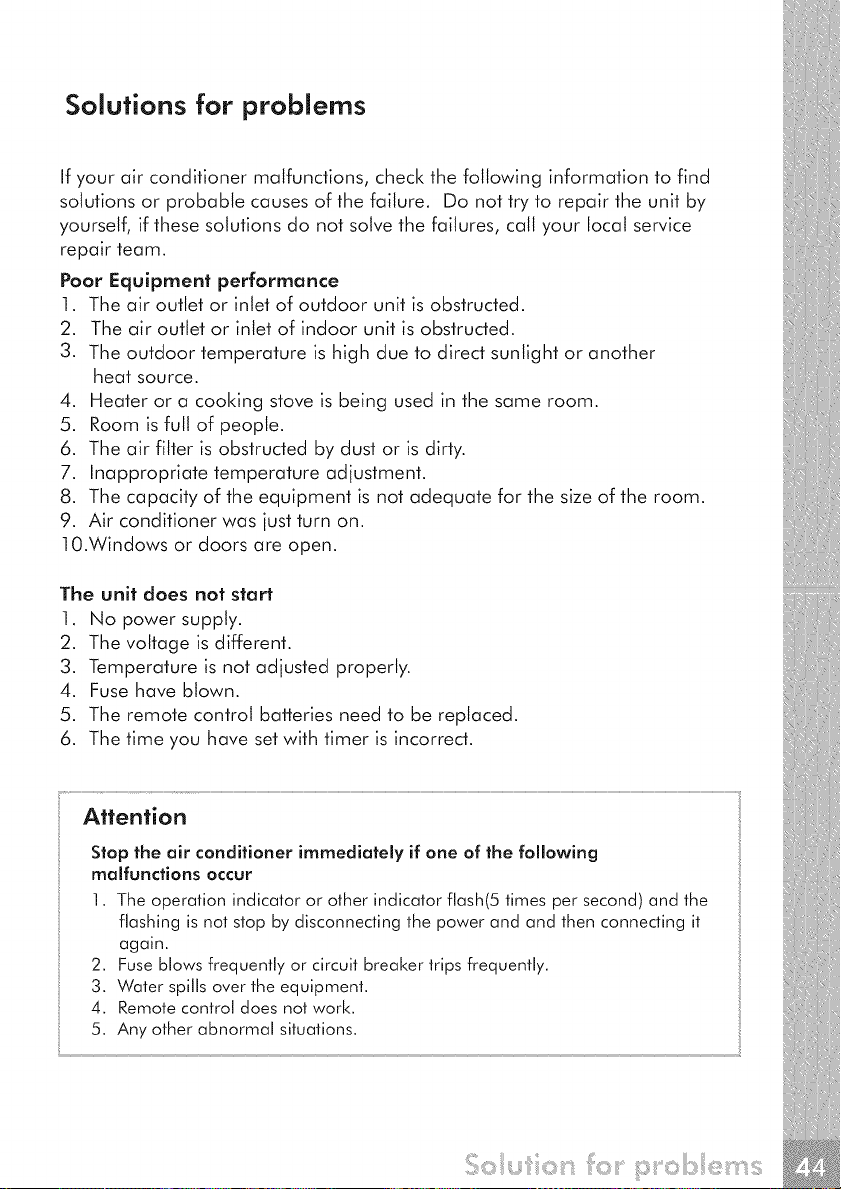 Solutions for problems

If your air conditioner malfunctions, check the following information to find solutions or probable causes of the failure. Do not try to repair the unit by yourself, if these solutions do not solve the failures, call your local service repair team.

Poor Equipment performance
1. The air outlet or inlet of outdoor unit is obstructed.
2. The air outlet or inlet of indoor unit is obstructed.
3. The outdoor temperature is high due to direct sunlight or another heat source.
4. Heater or a cooking stove is being used in the same room.
5. Room is full of people.
6. The air filter is obstructed by dust or is dirty.
7. Inappropriate temperature adjustment.
8. The capacity of the equipment is not adequate for the size of the room.
9. Air conditioner was just turn on.
10.Windows or doors are open.

The unit does not start
1. No power supply.
2. The voltage is different.
3. Temperature is not adjusted properly.
4. Fuse have blown.
5. The remote control batteries need to be replaced.
6. The time you have set with timer is incorrect.

Attention

Stop the air conditioner immediately if one of the following malfunctions occur
1. The operation indicator or other indicator flash(5 times per second) and the flashing is not stop by disconnecting the power and and then connecting it again.
2. Fuse blows frequently or circuit breaker trips frequently.
3. Water spills over the equipment.
4. Remote control does not work.
5. Any other abnormal situations.

Solution for problems 44